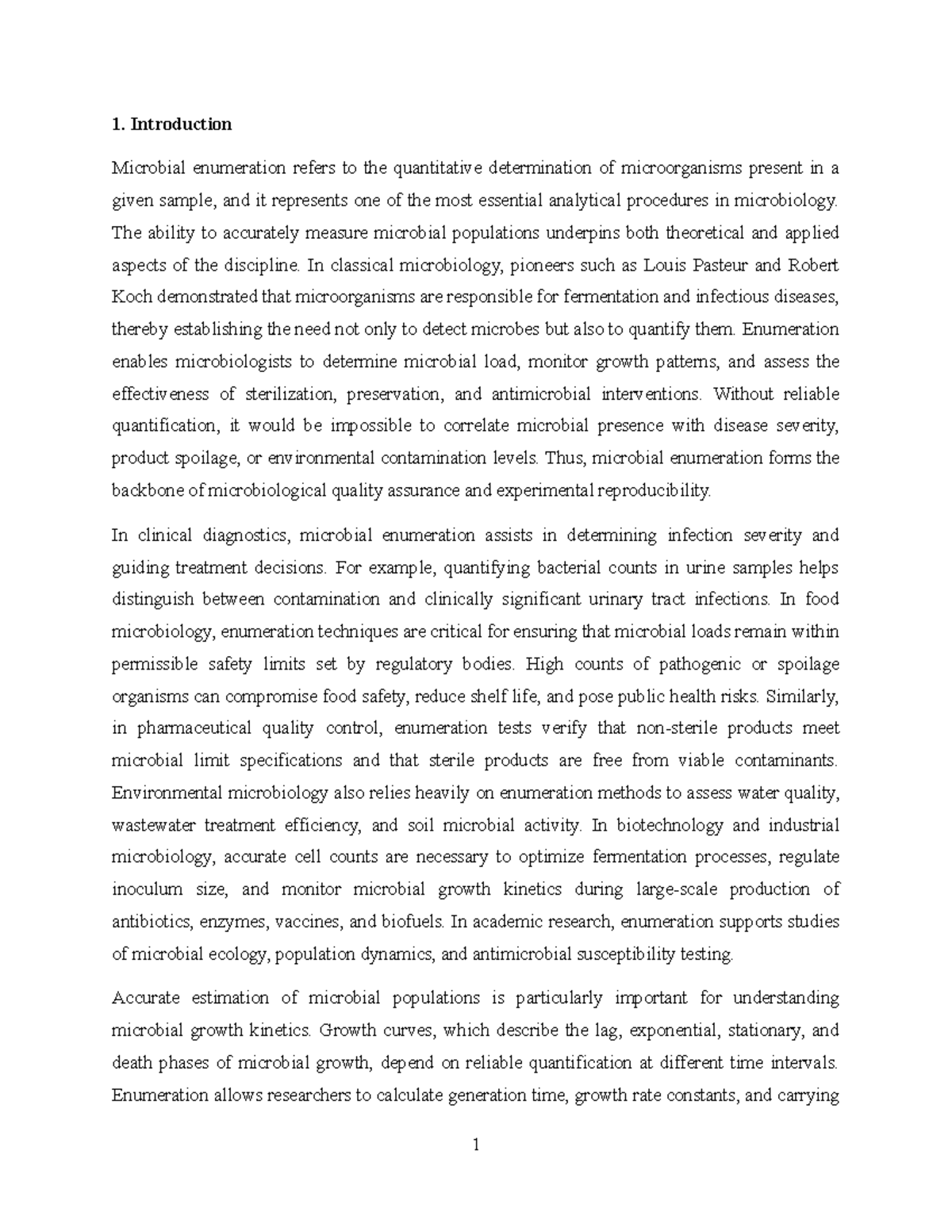 1. Introduction

Microbial enumeration refers to the quantitative determination of microorganisms present in a given sample, and it represents one of the most essential analytical procedures in microbiology. The ability to accurately measure microbial populations underpins both theoretical and applied aspects of the discipline. In classical microbiology, pioneers such as Louis Pasteur and Robert Koch demonstrated that microorganisms are responsible for fermentation and infectious diseases, thereby establishing the need not only to detect microbes but also to quantify them. Enumeration enables microbiologists to determine microbial load, monitor growth patterns, and assess the effectiveness of sterilization, preservation, and antimicrobial interventions. Without reliable quantification, it would be impossible to correlate microbial presence with disease severity, product spoilage, or environmental contamination levels. Thus, microbial enumeration forms the backbone of microbiological quality assurance and experimental reproducibility.

In clinical diagnostics, microbial enumeration assists in determining infection severity and guiding treatment decisions. For example, quantifying bacterial counts in urine samples helps distinguish between contamination and clinically significant urinary tract infections. In food microbiology, enumeration techniques are critical for ensuring that microbial loads remain within permissible safety limits set by regulatory bodies. High counts of pathogenic or spoilage organisms can compromise food safety, reduce shelf life, and pose public health risks. Similarly, in pharmaceutical quality control, enumeration tests verify that non-sterile products meet microbial limit specifications and that sterile products are free from viable contaminants. Environmental microbiology also relies heavily on enumeration methods to assess water quality, wastewater treatment efficiency, and soil microbial activity. In biotechnology and industrial microbiology, accurate cell counts are necessary to optimize fermentation processes, regulate inoculum size, and monitor microbial growth kinetics during large-scale production of antibiotics, enzymes, vaccines, and biofuels. In academic research, enumeration supports studies of microbial ecology, population dynamics, and antimicrobial susceptibility testing.

Accurate estimation of microbial populations is particularly important for understanding microbial growth kinetics. Growth curves, which describe the lag, exponential, stationary, and death phases of microbial growth, depend on reliable quantification at different time intervals. Enumeration allows researchers to calculate generation time, growth rate constants, and carrying

1